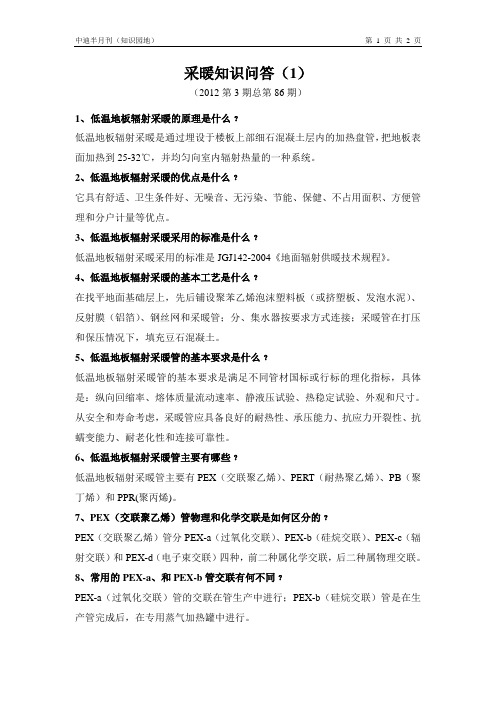 中迪半月刊（知识园地）

第 1 页 共 2 页

采暖知识问答（1）

（2012 第 3 期总第 86 期）

1、低温地板辐射采暖的原理是什么？

低温地板辐射采暖是通过埋设于楼板上部细石混凝土层内的加热盘管，把地板表面加热到 25-32℃，并均匀向室内辐射热量的一种系统。

2、低温地板辐射采暖的优点是什么？

它具有舒适、卫生条件好、无噪音、无污染、节能、保健、不占用面积、方便管理和分户计量等优点。

3、低温地板辐射采暖采用的标准是什么？

低温地板辐射采暖采用的标准是 JGJ142-2004《地面辐射供暖技术规程》。

4、低温地板辐射采暖的基本工艺是什么？

在找平地面基础层上，先后铺设聚苯乙烯泡沫塑料板（或挤塑板、发泡水泥）、反射膜（铝箔）、钢丝网和采暖管；分、集水器按要求方式连接；采暖管在打压和保压情况下，填充豆石混凝土。

5、低温地板辐射采暖管的基本要求是什么？

低温地板辐射采暖管的基本要求是满足不同管材国标或行标的理化指标，具体是：纵向回缩率、熔体质量流动速率、静液压试验、热稳定试验、外观和尺寸。从安全和寿命考虑，采暖管应具备良好的耐热性、承压能力、抗应力开裂性、抗蠕变能力、耐老化性和连接可靠性。

6、低温地板辐射采暖管主要有哪些？

低温地板辐射采暖管主要有 PEX（交联聚乙烯）、PERT（耐热聚乙烯）、PB（聚丁烯）和 PPR(聚丙烯)。

7、PEX（交联聚乙烯）管物理和化学交联是如何区分的？

PEX（交联聚乙烯）管分 PEX-a（过氧化交联）、PEX-b（硅烷交联）、PEX-c（辐射交联）和 PEX-d（电子束交联）四种，前二种属化学交联，后二种属物理交联。

8、常用的 PEX-a、和 PEX-b 管交联有何不同？

PEX-a（过氧化交联）管的交联在管生产中进行；PEX-b（硅烷交联）管是在生产管完成后，在专用蒸气加热罐中进行。